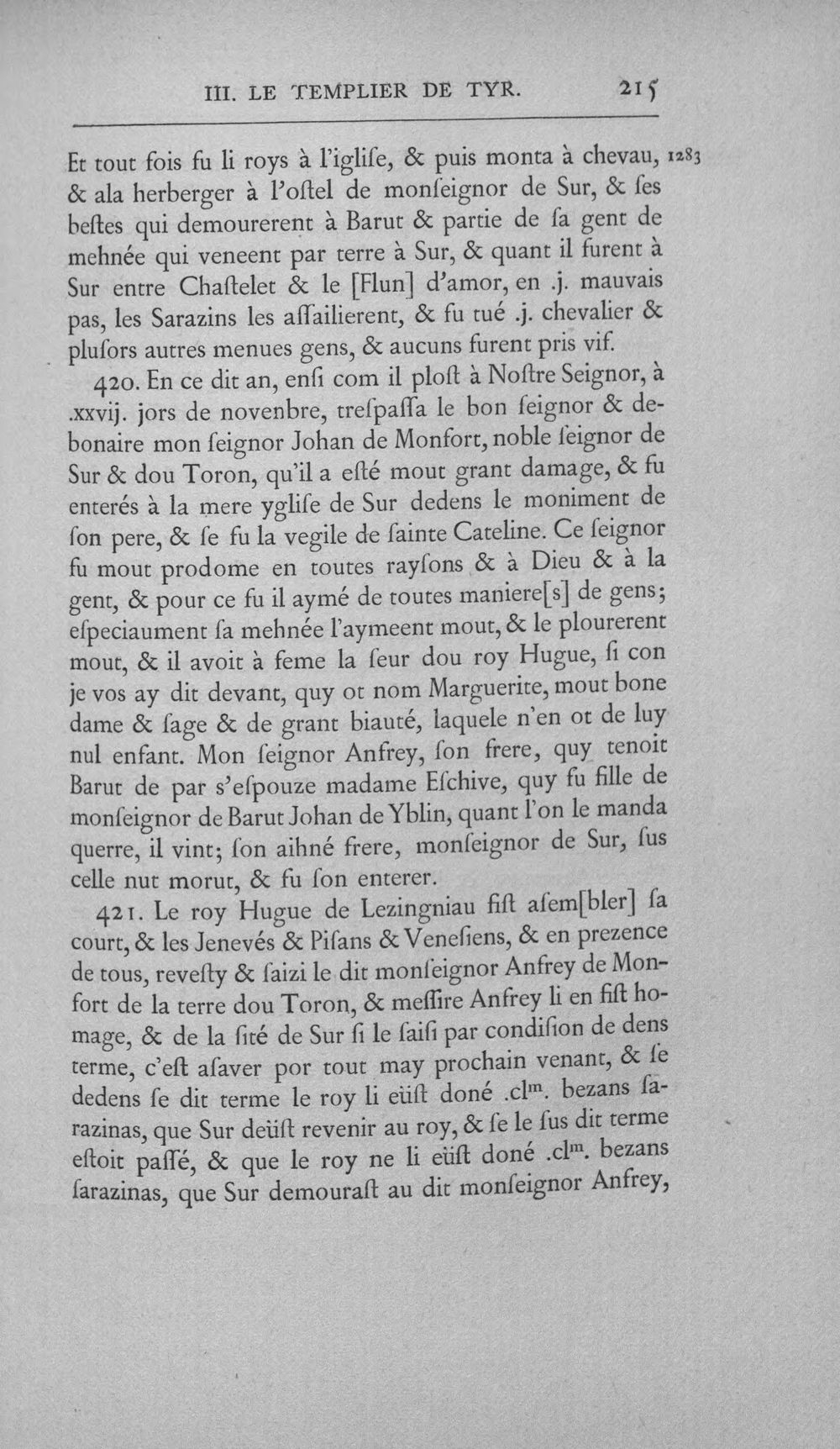 III. LE TEMPLIER DE TYR. 215

Et tout fois fu li roys à l'iglise, & puis monta à chevau, & ala herberger à l'ostel de monseignor de Sur, & ses bestes qui demourerent à Barut & partie de sa gent de mehnée qui veneent par terre à Sur, & quant il furent à Sur entre Chastelet & le [Flun] d'amor, en .j. mauvais pas, les Sarazins les assailierent, & fu tué .j. chevalier & plusors autres menues gens, & aucuns furent pris vif.

1283

420. En ce dit an, ensi com il plost à Nostre Seignor, à .xxvij. jors de novenbre, trespassa le bon seignor & debonaire mon seignor Johan de Monfort, noble seignor de Sur & dou Toron, qu'il a esté mout grant damage, & fu enterés à la mere yglise de Sur dedens le moniment de son pere, & se fu la vegile de sainte Cateline. Ce seignor fu mout prodome en toutes raysons & à Dieu & à la gent, & pour ce fu il aymé de toutes maniere[s] de gens; especiaument sa mehnée l'aymeent mout, & le plourerent mout, & il avoit à feme la seur dou roy Hugue, si con je vos ay dit devant, quy ot nom Marguerite, mout bone dame & sage & de grant biauté, laquele n'en ot de luy nul enfant. Mon seignor Anfrey, son frere, quy tenoit Barut de par s'espouze madame Eschive, quy fu fille de monseignor de Barut Johan de Yblin, quant l'on le manda querre, il vint; son aihné frere, monseignor de Sur, sus celle nut morut, & fu son enterer.

421. Le roy Hugue de Lezingniau fist asem[bler] sa court, & les Jenevés & Pisans & Venesiens, & en prezence de tous, revesty & saizi le dit monseignor Anfrey de Monfort de la terre dou Toron, & messire Anfrey li en fist homage, & de la sité de Sur si le saisi par condision de dens terme, c'est asaver por tout may prochain venant, & se dedens se dit terme le roy li eüst doné .cl$^{m}$. bezans sarazinas, que Sur deüst revenir au roy, & se le sus dit terme estoit passé, & que le roy ne li eüst doné .cl$^{m}$. bezans sarazinas, que Sur demourast au dit monseignor Anfrey,